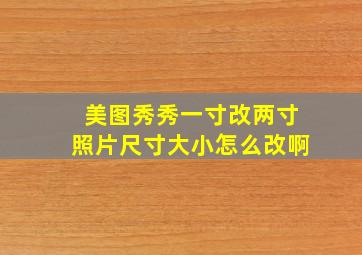 美图秀秀一寸改两寸
照片尺寸大小怎么改啊